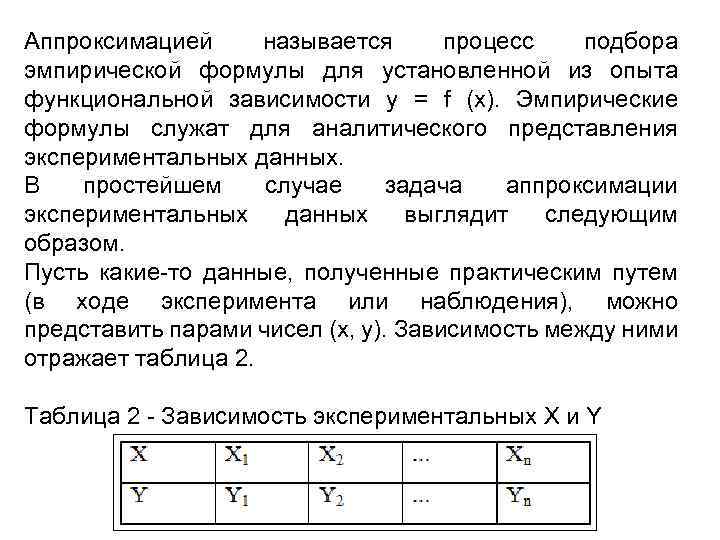 Аппроксимацией называется процесс подбора эмпирической формулы для установленной из опыта функциональной зависимости y = f (x). Эмпирические формулы служат для аналитического представления экспериментальных данных.
В простейшем случае задача аппроксимации экспериментальных данных выглядит следующим образом.
Пусть какие-то данные, полученные практическим путем (в ходе эксперимента или наблюдения), можно представить парами чисел (x, y). Зависимость между ними отражает таблица 2.

Таблица 2 - Зависимость экспериментальных X и Y

| X | $X_1$ | $X_2$ | ... | $X_n$ |
|---|---|---|---|---|
| Y | $Y_1$ | $Y_2$ | ... | $Y_n$ |